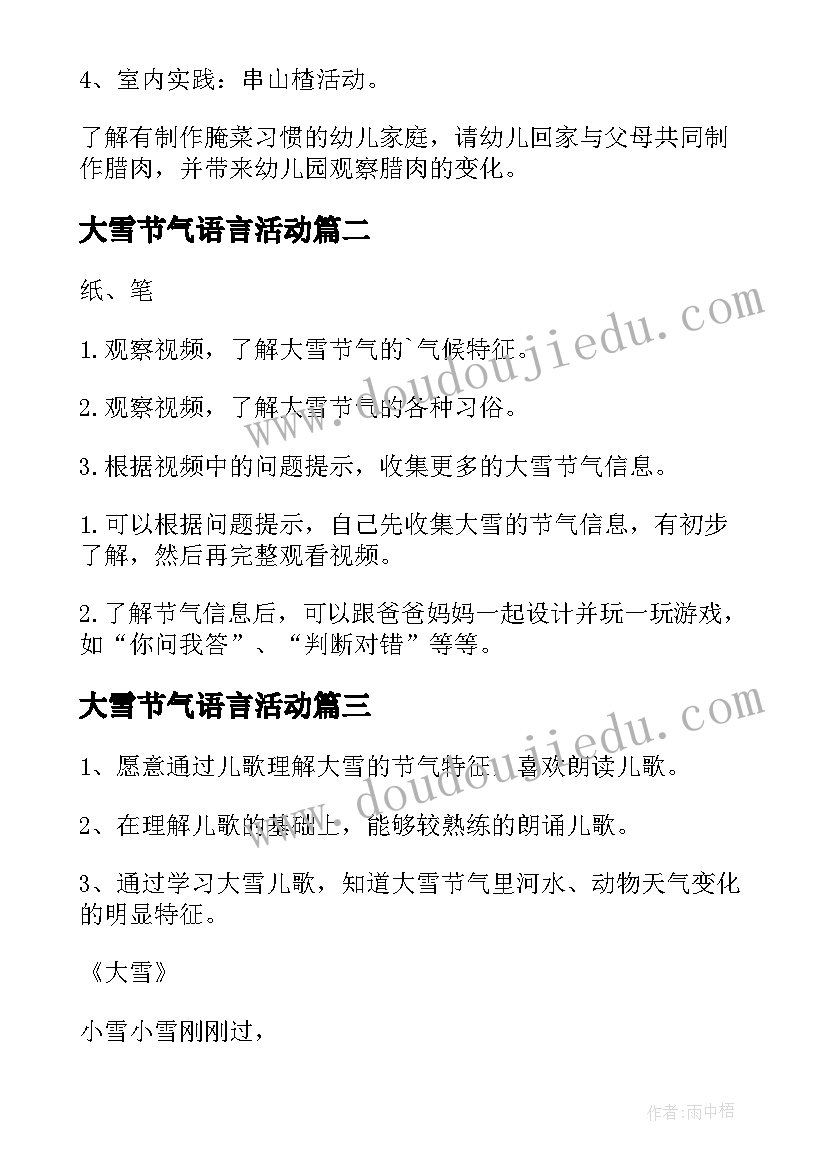 4、室内实践：串山楂活动。

了解有制作腌菜习惯的幼儿家庭，请幼儿回家与父母共同制作腊肉，并带来幼儿园观察腊肉的变化。

大雪节气语言活动篇二

纸、笔

1.观察视频，了解大雪节气的`气候特征。

2.观察视频，了解大雪节气的各种习俗。

3.根据视频中的问题提示，收集更多的大雪节气信息。

1.可以根据问题提示，自己先收集大雪的节气信息，有初步了解，然后再完整观看视频。

2.了解节气信息后，可以跟爸爸妈妈一起设计并玩一玩游戏，如“你问我答”、“判断对错”等等。

大雪节气语言活动篇三

1、愿意通过儿歌理解大雪的节气特征，喜欢朗读儿歌。

2、在理解儿歌的基础上，能够较熟练的朗诵儿歌。

3、通过学习大雪儿歌，知道大雪节气里河水、动物天气变化的明显特征。

《大雪》

小雪小雪刚刚过，

www.doudoujiedu.com

www.doudoujiedu.com

作者:雨中梧